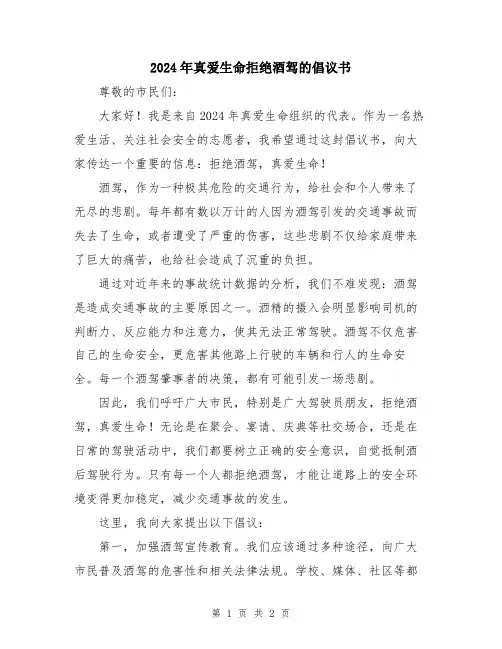 2024年真爱生命拒绝酒驾的倡议书

尊敬的市民们：

大家好！我是来自2024年真爱生命组织的代表。作为一名热爱生活、关注社会安全的志愿者，我希望通过这封倡议书，向大家传达一个重要的信息：拒绝酒驾，真爱生命！

酒驾，作为一种极其危险的交通行为，给社会和个人带来了无尽的悲剧。每年都有数以万计的人因为酒驾引发的交通事故而失去了生命，或者遭受了严重的伤害，这些悲剧不仅给家庭带来了巨大的痛苦，也给社会造成了沉重的负担。

通过对近年来的事故统计数据的分析，我们不难发现：酒驾是造成交通事故的主要原因之一。酒精的摄入会明显影响司机的判断力、反应能力和注意力，使其无法正常驾驶。酒驾不仅危害自己的生命安全，更危害其他路上行驶的车辆和行人的生命安全。每一个酒驾肇事者的决策，都有可能引发一场悲剧。

因此，我们呼吁广大市民，特别是广大驾驶员朋友，拒绝酒驾，真爱生命！无论是在聚会、宴请、庆典等社交场合，还是在日常的驾驶活动中，我们都要树立正确的安全意识，自觉抵制酒后驾驶行为。只有每一个人都拒绝酒驾，才能让道路上的安全环境变得更加稳定，减少交通事故的发生。

这里，我向大家提出以下倡议：

第一，加强酒驾宣传教育。我们应该通过多种途径，向广大市民普及酒驾的危害性和相关法律法规。学校、媒体、社区等都

第 1 页 共 2 页